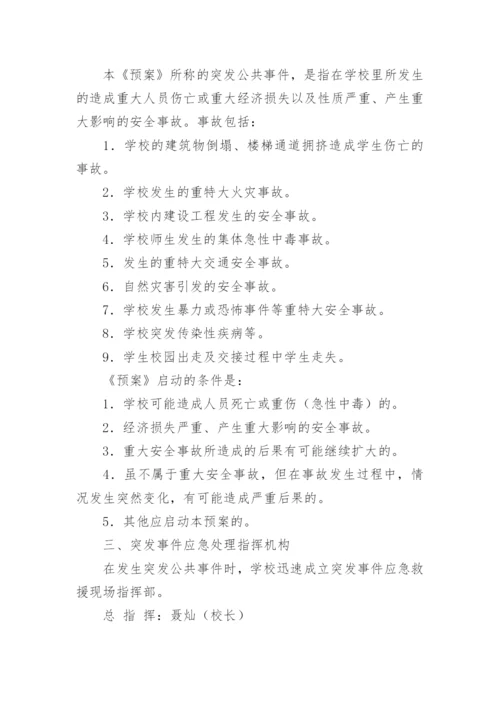 本《预案》所称的突发公共事件，是指在学校里所发生的造成重大人员伤亡或重大经济损失以及性质严重、产生重大影响的安全事故。事故包括：

1．学校的建筑物倒塌、楼梯通道拥挤造成学生伤亡的事故。

2．学校发生的重特大火灾事故。

3．学校内建设工程发生的安全事故。

4．学校师生发生的集体急性中毒事故。

5．发生的重特大交通安全事故。

6．自然灾害引发的安全事故。

7．学校发生暴力或恐怖事件等重特大安全事故。

8．学校突发传染性疾病等。

9．学生校园出走及交接过程中学生走失。

《预案》启动的条件是：

1．学校可能造成人员死亡或重伤（急性中毒）的。

2．经济损失严重、产生重大影响的安全事故。

3．重大安全事故所造成的后果有可能继续扩大的。

4．虽不属于重大安全事故，但在事故发生过程中，情况发生突然变化，有可能造成严重后果的。

5．其他应启动本预案的。

三、突发事件应急处理指挥机构

在发生突发公共事件时，学校迅速成立突发事件应急救援现场指挥部。

总 指 挥：聂灿（校长）